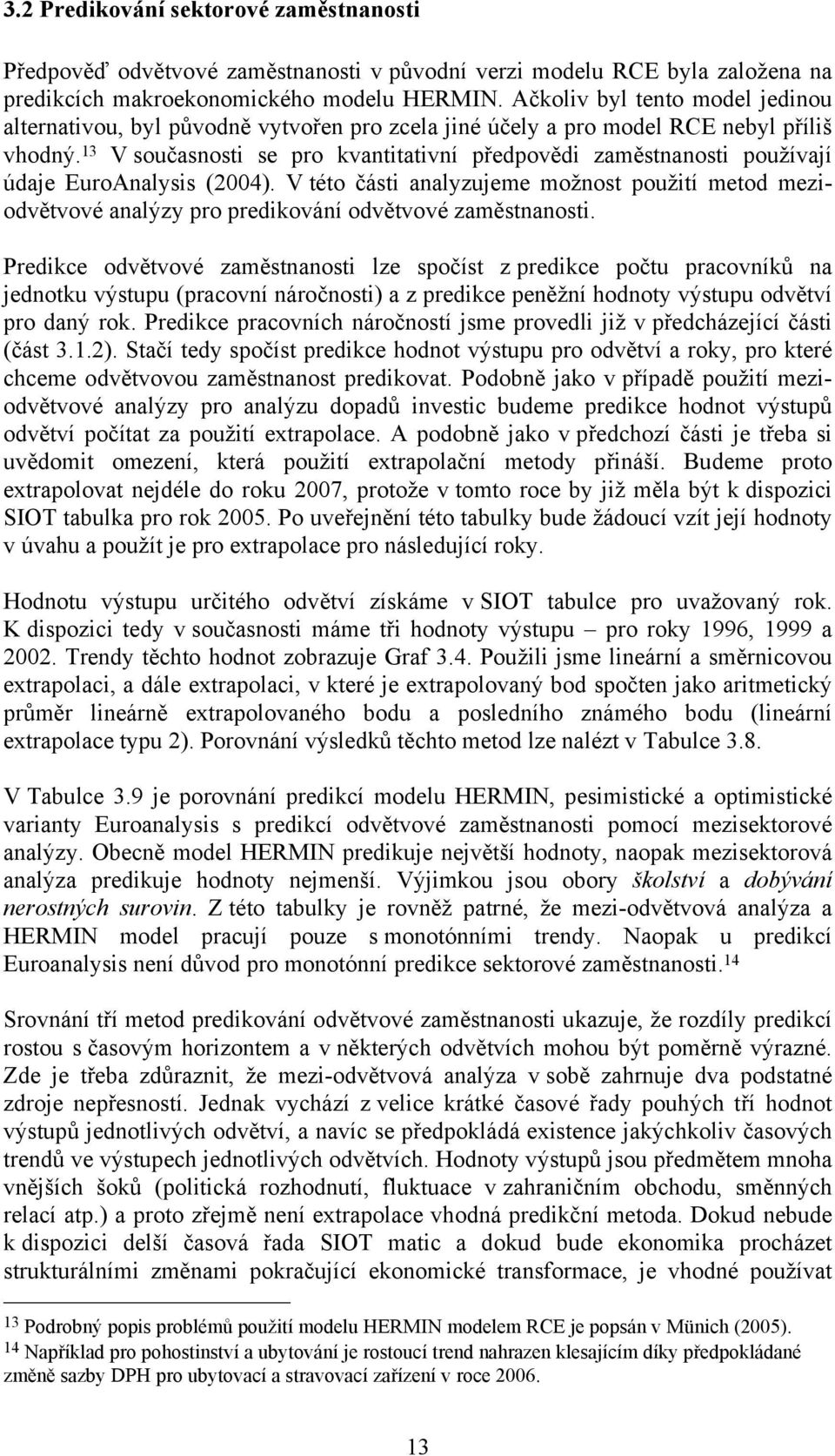 3.2 Predikování sektorové zaměstnanosti

Předpověď odvětvové zaměstnanosti v původní verzi modelu RCE byla založena na predikcích makroekonomického modelu HERMIN. Ačkoliv byl tento model jedinou alternativou, byl původně vytvořen pro zcela jiné účely a pro model RCE nebyl příliš vhodný.$^{13}$ V současnosti se pro kvantitativní předpovědi zaměstnanosti používají údaje EuroAnalysis (2004). V této části analyzujeme možnost použití metod meziodvětvové analýzy pro predikování odvětvové zaměstnanosti.

Predikce odvětvové zaměstnanosti lze spočíst z predikce počtu pracovníků na jednotku výstupu (pracovní náročnosti) a z predikce peněžní hodnoty výstupu odvětví pro daný rok. Predikce pracovních náročností jsme provedli již v předcházející části (část 3.1.2). Stačí tedy spočíst predikce hodnot výstupu pro odvětví a roky, pro které chceme odvětvovou zaměstnanost predikovat. Podobně jako v případě použití meziodvětvové analýzy pro analýzu dopadů investic budeme predikce hodnot výstupů odvětví počítat za použití extrapolace. A podobně jako v předchozí části je třeba si uvědomit omezení, která použití extrapolační metody přináší. Budeme proto extrapolovat nejdéle do roku 2007, protože v tomto roce by již měla být k dispozici SIOT tabulka pro rok 2005. Po uveřejnění této tabulky bude žádoucí vzít její hodnoty v úvahu a použít je pro extrapolace pro následující roky.

Hodnotu výstupu určitého odvětví získáme v SIOT tabulce pro uvažovaný rok. K dispozici tedy v současnosti máme tři hodnoty výstupu – pro roky 1996, 1999 a 2002. Trendy těchto hodnot zobrazuje Graf 3.4. Použili jsme lineární a směrnicovou extrapolaci, a dále extrapolaci, v které je extrapolovaný bod spočten jako aritmetický průměr lineárně extrapolovaného bodu a posledního známého bodu (lineární extrapolace typu 2). Porovnání výsledků těchto metod lze nalézt v Tabulce 3.8.

V Tabulce 3.9 je porovnání predikcí modelu HERMIN, pesimistické a optimistické varianty Euroanalysis s predikcí odvětvové zaměstnanosti pomocí mezisektorové analýzy. Obecně model HERMIN predikuje největší hodnoty, naopak mezisektorová analýza predikuje hodnoty nejmenší. Výjimkou jsou obory školství a dobývání nerostných surovin. Z této tabulky je rovněž patrné, že mezi-odvětvová analýza a HERMIN model pracují pouze s monotónními trendy. Naopak u predikcí Euroanalysis není důvod pro monotónní predikce sektorové zaměstnanosti.$^{14}$

Srovnání tří metod predikování odvětvové zaměstnanosti ukazuje, že rozdíly predikcí rostou s časovým horizontem a v některých odvětvích mohou být poměrně výrazné. Zde je třeba zdůraznit, že mezi-odvětvová analýza v sobě zahrnuje dva podstatné zdroje nepřesností. Jednak vychází z velice krátké časové řady pouhých tří hodnot výstupů jednotlivých odvětví, a navíc se předpokládá existence jakýchkoliv časových trendů ve výstupech jednotlivých odvětvích. Hodnoty výstupů jsou předmětem mnoha vnějších šoků (politická rozhodnutí, fluktuace v zahraničním obchodu, směnných relací atp.) a proto zřejmě není extrapolace vhodná predikční metoda. Dokud nebude k dispozici delší časová řada SIOT matic a dokud bude ekonomika procházet strukturálními změnami pokračující ekonomické transformace, je vhodné používat

$^{13}$ Podrobný popis problémů použití modelu HERMIN modelem RCE je popsán v Münich (2005).
$^{14}$ Například pro pohostinství a ubytování je rostoucí trend nahrazen klesajícím díky předpokládané změně sazby DPH pro ubytovací a stravovací zařízení v roce 2006.

13